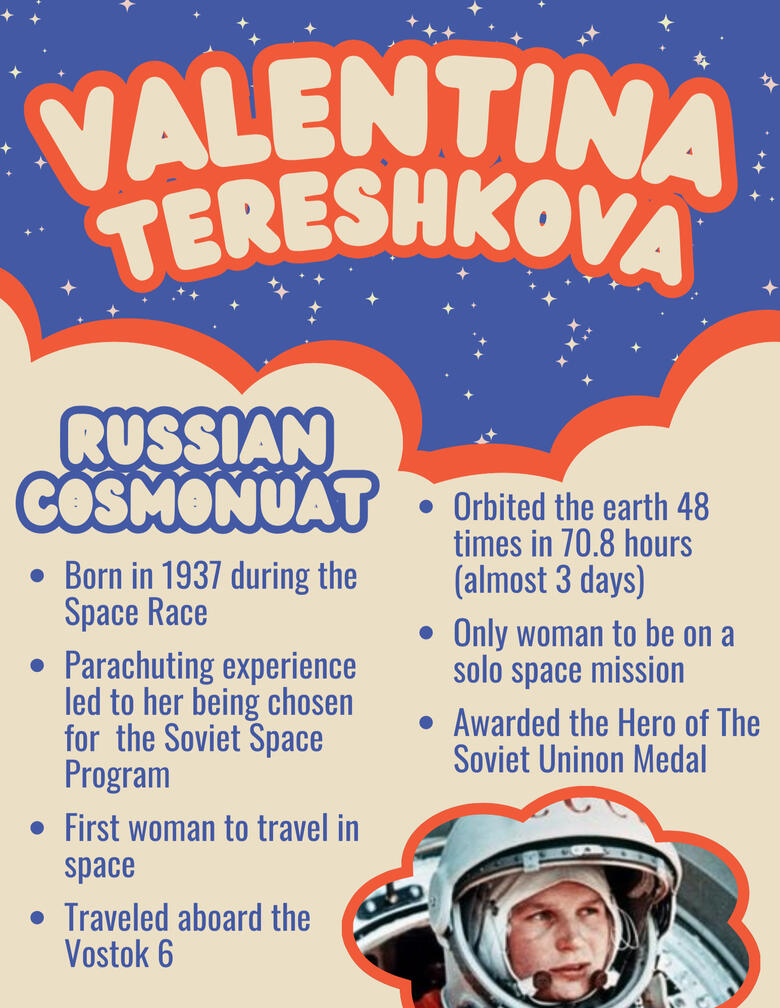 VALENTINA TERESHKOVA

RUSSIAN COSMONUAT

- Born in 1937 during the Space Race
- Parachuting experience led to her being chosen for the Soviet Space Program
- First woman to travel in space
- Traveled aboard the Vostok 6

- Orbited the earth 48 times in 70.8 hours (almost 3 days)
- Only woman to be on a solo space mission
- Awarded the Hero of The Soviet Uninon Medal